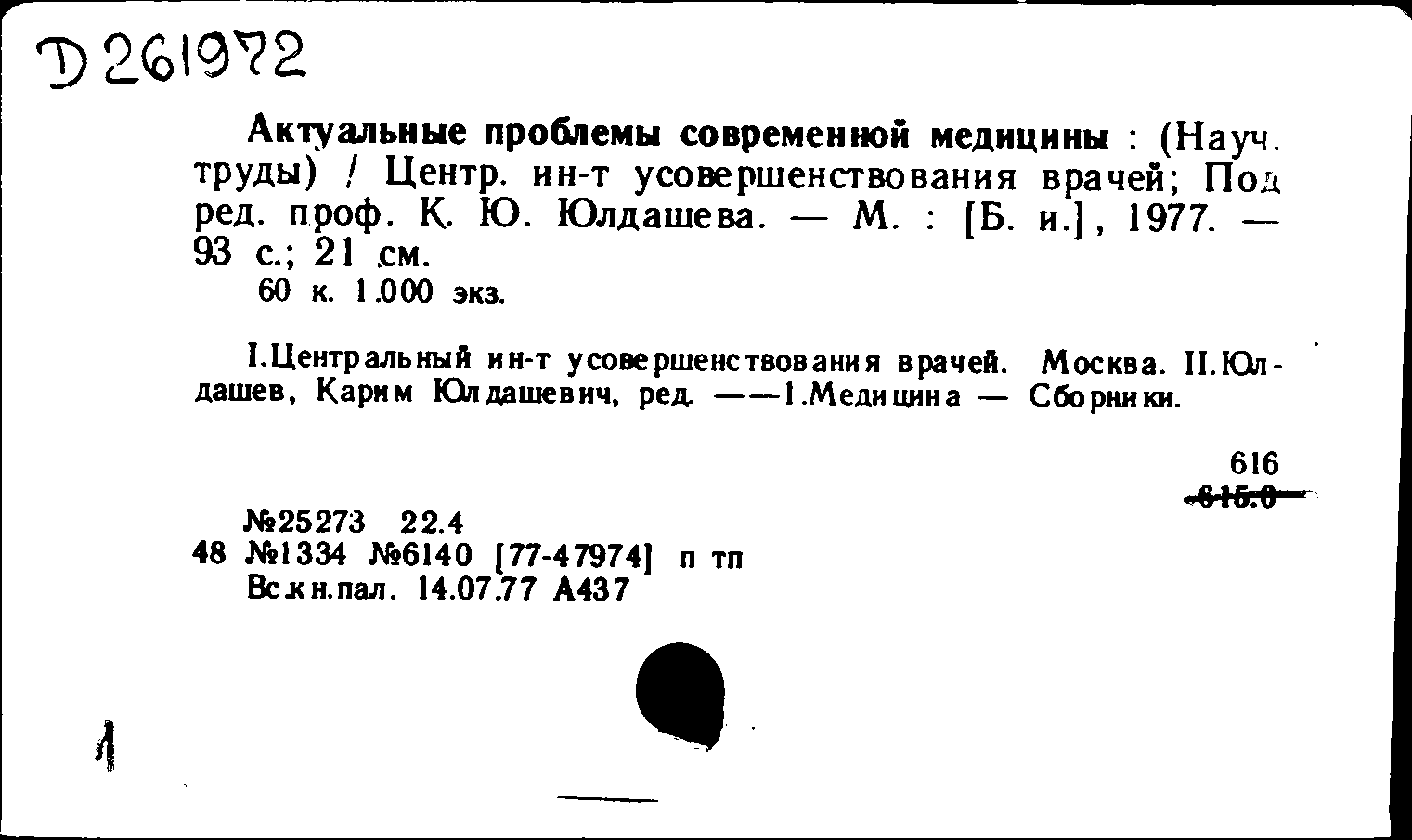 D 261972

Актуальные проблемы современной медицины : (Науч. труды) / Центр. ин-т усовершенствования врачей; Под ред. проф. К. Ю. Юлдашева. — М. : [Б. и.], 1977. — 93 с.; 21 см.
60 к. 1.000 экз.

I.Центральный ин-т усовершенствования врачей. Москва. II.Юлдашев, Карим Юлдашевич, ред. ——1.Медицина — Сборники.

616
615.0

№25273 22.4
48 №1334 №6140 [77-47974] п тп
Вс.кн.пал. 14.07.77 А437

1